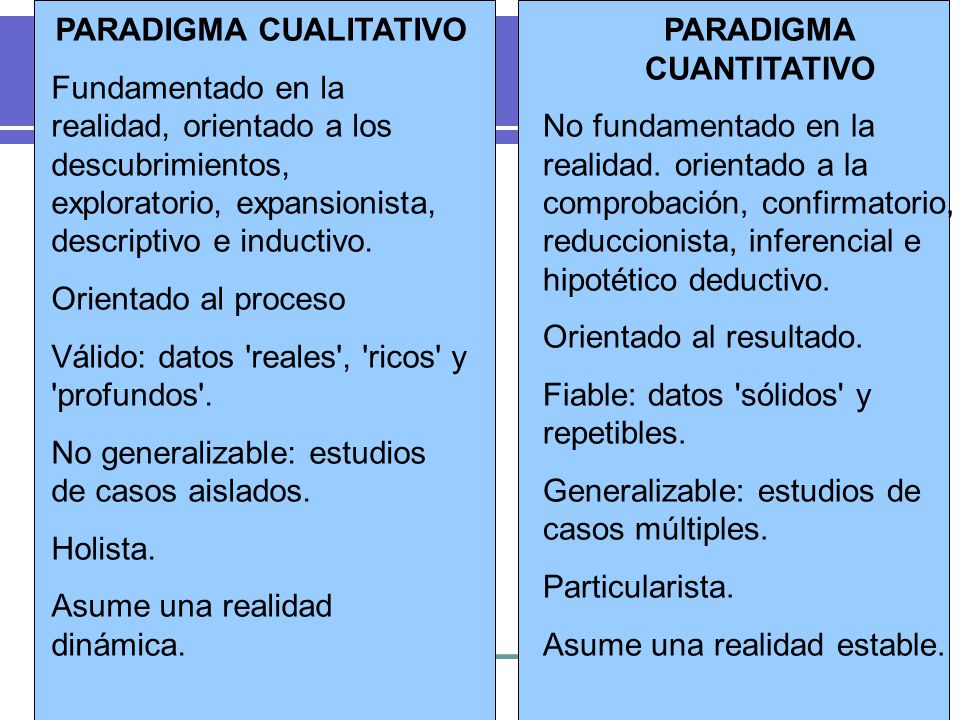 PARADIGMA CUALITATIVO

Fundamentado en la realidad, orientado a los descubrimientos, exploratorio, expansionista, descriptivo e inductivo.

Orientado al proceso

Válido: datos 'reales', 'ricos' y 'profundos'.

No generalizable: estudios de casos aislados.

Holista.

Asume una realidad dinámica.

PARADIGMA CUANTITATIVO

No fundamentado en la realidad. orientado a la comprobación, confirmatorio, reduccionista, inferencial e hipotético deductivo.

Orientado al resultado.

Fiable: datos 'sólidos' y repetibles.

Generalizable: estudios de casos múltiples.

Particularista.

Asume una realidad estable.